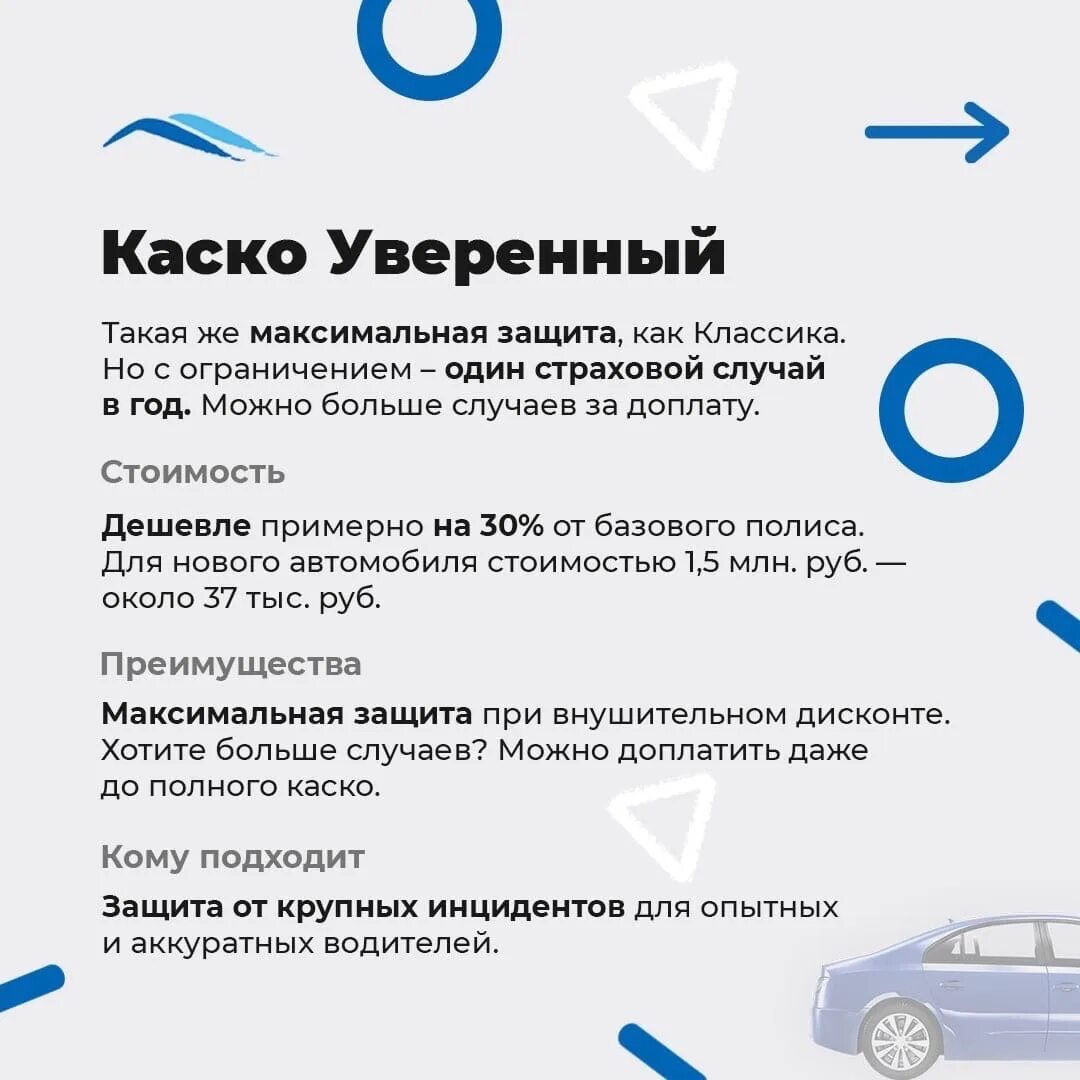 Каско Уверенный

Такая же максимальная защита, как Классика. Но с ограничением – один страховой случай в год. Можно больше случаев за доплату.

Стоимость

Дешевле примерно на 30% от базового полиса. Для нового автомобиля стоимостью 1,5 млн. руб. — около 37 тыс. руб.

Преимущества

Максимальная защита при внушительном дисконте. Хотите больше случаев? Можно доплатить даже до полного каско.

Кому подходит

Защита от крупных инцидентов для опытных и аккуратных водителей.